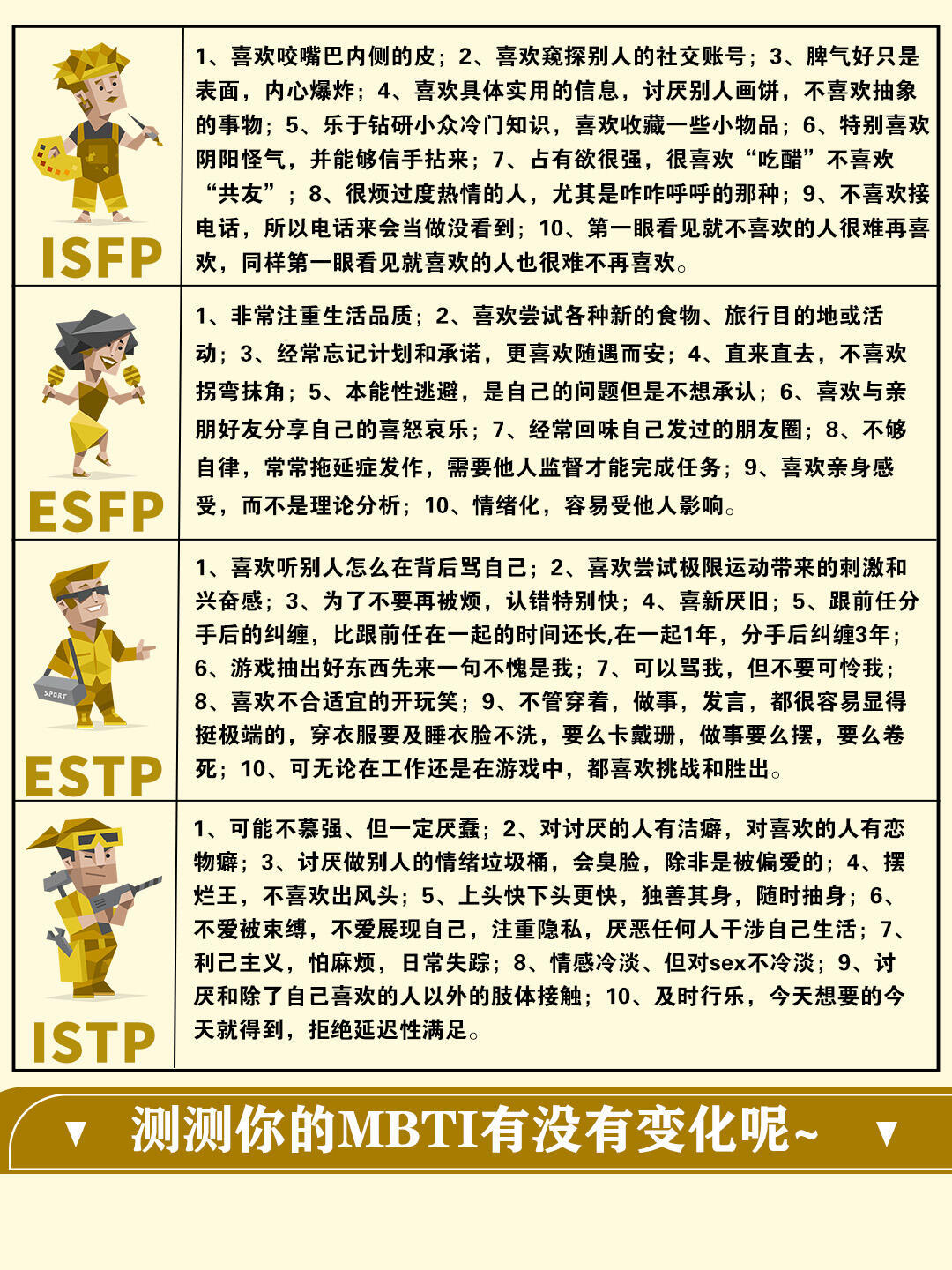 | ISFP | 1、喜欢咬嘴巴内侧的皮；2、喜欢窥探别人的社交账号；3、脾气好只是表面，内心爆炸；4、喜欢具体实用的信息，讨厌别人画饼，不喜欢抽象的事物；5、乐于钻研小众冷门知识，喜欢收藏一些小物品；6、特别喜欢阴阳怪气，并能够信手拈来；7、占有欲很强，很喜欢“吃醋”不喜欢“共友”；8、很烦过度热情的人，尤其是咋咋呼呼的那种；9、不喜欢接电话，所以电话来会当做没看到；10、第一眼看见就不喜欢的人很难再喜欢，同样第一眼看见就喜欢的人也很难不再喜欢。 |
|---|---|
| ESFP | 1、非常注重生活品质；2、喜欢尝试各种新的食物、旅行目的地或活动；3、经常忘记计划和承诺，更喜欢随遇而安；4、直来直去，不喜欢拐弯抹角；5、本能性逃避，是自己的问题但是不想承认；6、喜欢与亲朋好友分享自己的喜怒哀乐；7、经常回味自己发过的朋友圈；8、不够自律，常常拖延症发作，需要他人监督才能完成任务；9、喜欢亲身感受，而不是理论分析；10、情绪化，容易受他人影响。 |
| ESTP | 1、喜欢听别人怎么在背后骂自己；2、喜欢尝试极限运动带来的刺激和兴奋感；3、为了不要再被烦，认错特别快；4、喜新厌旧；5、跟前任分手后的纠缠，比跟前任在一起的时间还长,在一起1年，分手后纠缠3年；6、游戏抽出好东西先来一句不愧是我；7、可以骂我，但不要可怜我；8、喜欢不合适宜的开玩笑；9、不管穿着，做事，发言，都很容易显得挺极端的，穿衣服要及睡衣脸不洗，要么卡戴珊，做事要么摆，要么卷死；10、可无论在工作还是在游戏中，都喜欢挑战和胜出。 |
| ISTP | 1、可能不慕强、但一定厌蠢；2、对讨厌的人有洁癖，对喜欢的人有恋物癖；3、讨厌做别人的情绪垃圾桶，会臭脸，除非是被偏爱的；4、摆烂王，不喜欢出风头；5、上头快下头更快，独善其身，随时抽身；6、不爱被束缚，不爱展现自己，注重隐私，厌恶任何人干涉自己生活；7、利己主义，怕麻烦，日常失踪；8、情感冷淡、但对sex不冷淡；9、讨厌和除了自己喜欢的人以外的肢体接触；10、及时行乐，今天想要的今天就得到，拒绝延迟性满足。 |

SPORT

▼ 测测你的MBTI有没有变化呢~ ▼